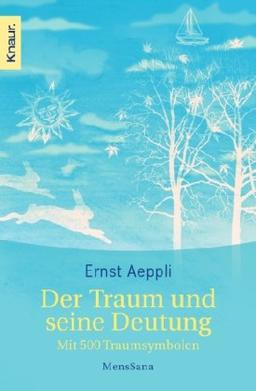 Knaur.

Ernst Aeppli

Der Traum und seine Deutung

Mit 500 Traumsymbolen

MensSana